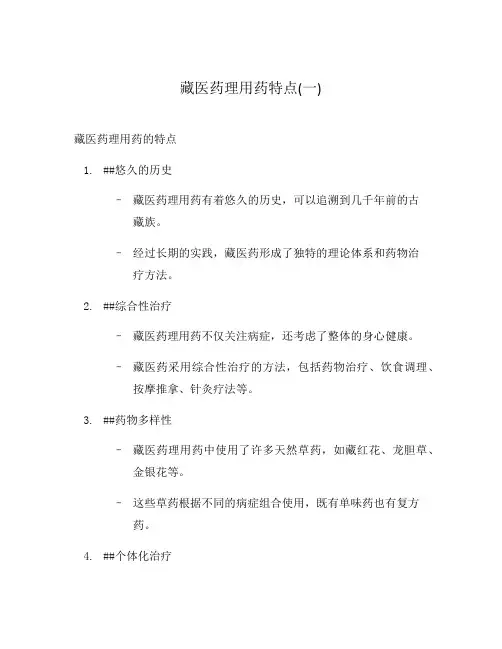 藏医药理用药特点(一)

藏医药理用药的特点

1. ##悠久的历史

– 藏医药理用药有着悠久的历史，可以追溯到几千年前的古藏族。

– 经过长期的实践，藏医药形成了独特的理论体系和药物治疗方法。

2. ##综合性治疗

– 藏医药理用药不仅关注病症，还考虑了整体的身心健康。

– 藏医药采用综合性治疗的方法，包括药物治疗、饮食调理、按摩推拿、针灸疗法等。

3. ##药物多样性

– 藏医药理用药中使用了许多天然草药，如藏红花、龙胆草、金银花等。

– 这些草药根据不同的病症组合使用，既有单味药也有复方药。

4. ##个体化治疗